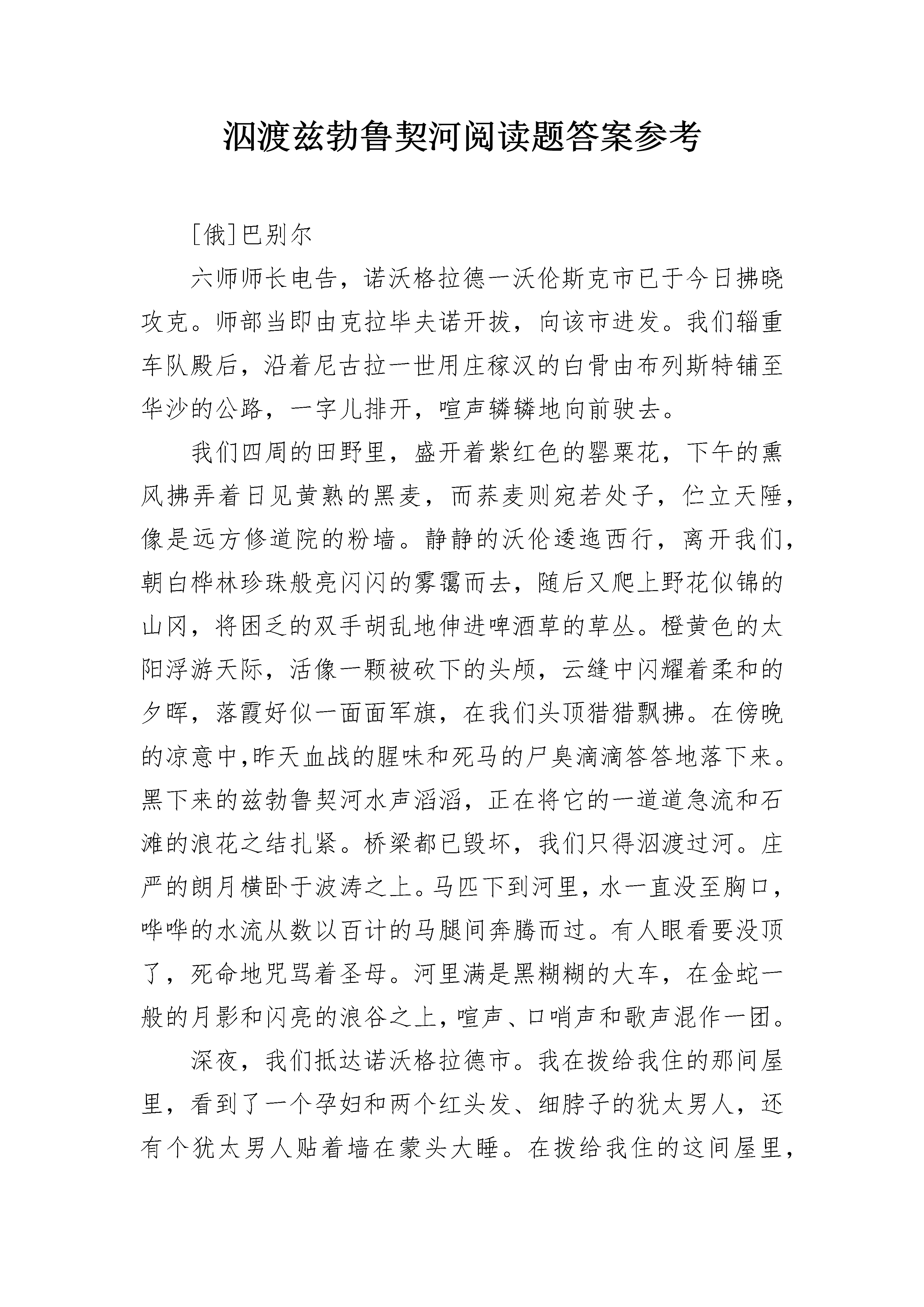 泅渡兹勃鲁契河阅读题答案参考

[俄]巴别尔

六师师长电告，诺沃格拉德一沃伦斯克市已于今日拂晓攻克。师部当即由克拉毕夫诺开拔，向该市进发。我们辎重车队殿后，沿着尼古拉一世用庄稼汉的白骨由布列斯特铺至华沙的公路，一字儿排开，喧声辚辚地向前驶去。

我们四周的田野里，盛开着紫红色的罂粟花，下午的熏风拂弄着日见黄熟的黑麦，而荞麦则宛若处子，伫立天陲，像是远方修道院的粉墙。静静的沃伦逶迤西行，离开我们，朝白桦林珍珠般亮闪闪的雾霭而去，随后又爬上野花似锦的山冈，将困乏的双手胡乱地伸进啤酒草的草丛。橙黄色的太阳浮游天际，活像一颗被砍下的头颅，云缝中闪耀着柔和的夕晖，落霞好似一面面军旗，在我们头顶猎猎飘拂。在傍晚的凉意中,昨天血战的腥味和死马的尸臭滴滴答答地落下来。黑下来的兹勃鲁契河水声滔滔，正在将它的一道道急流和石滩的浪花之结扎紧。桥梁都已毁坏，我们只得泅渡过河。庄严的朗月横卧于波涛之上。马匹下到河里，水一直没至胸口，哗哗的水流从数以百计的马腿间奔腾而过。有人眼看要没顶了，死命地咒骂着圣母。河里满是黑糊糊的大车，在金蛇一般的月影和闪亮的浪谷之上，喧声、口哨声和歌声混作一团。

深夜，我们抵达诺沃格拉德市。我在拨给我住的那间屋里，看到了一个孕妇和两个红头发、细脖子的犹太男人，还有个犹太男人贴着墙在蒙头大睡。在拨给我住的这间屋里，